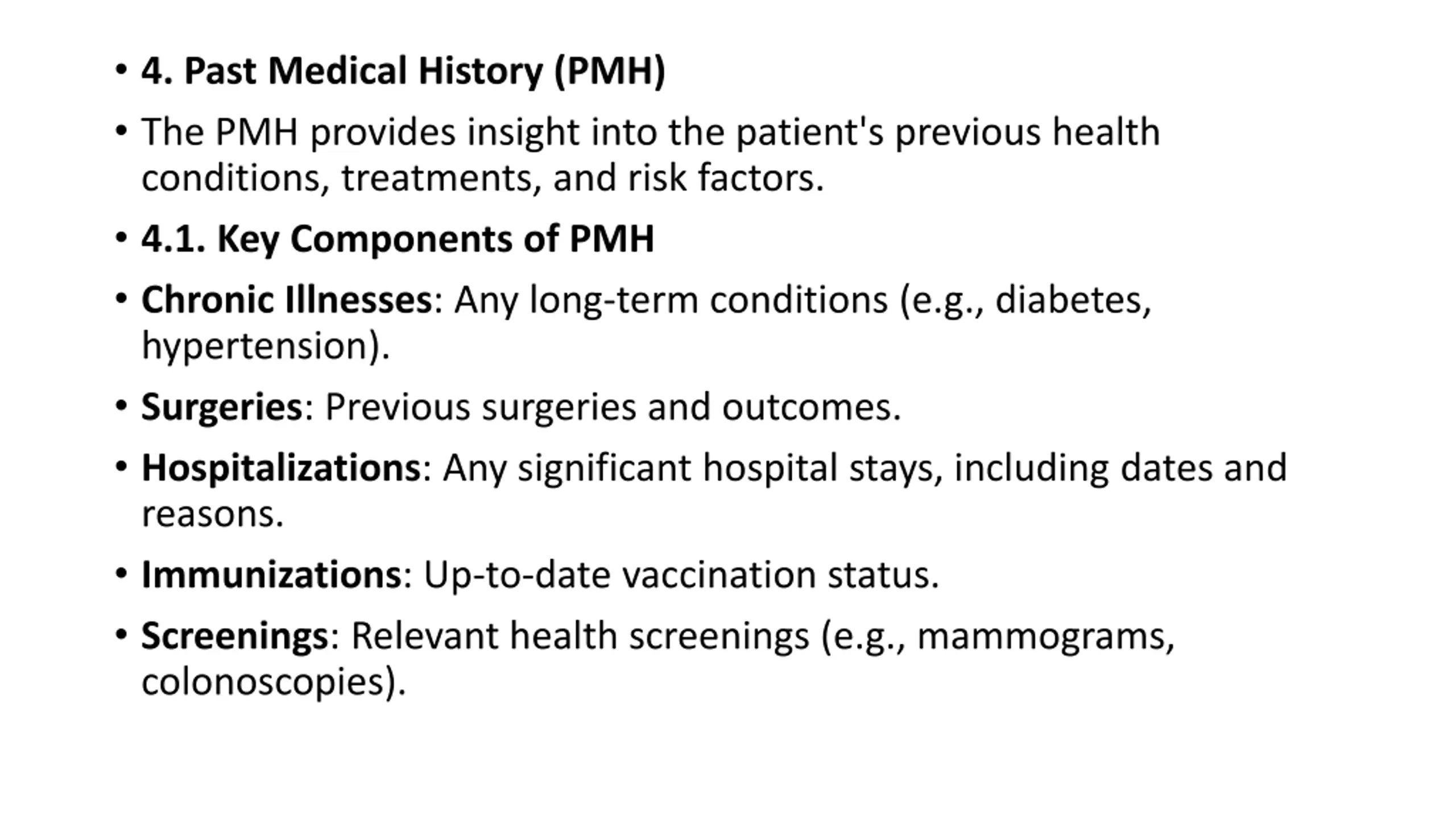 • 4. Past Medical History (PMH)

• The PMH provides insight into the patient's previous health conditions, treatments, and risk factors.

• 4.1. Key Components of PMH

• Chronic Illnesses: Any long-term conditions (e.g., diabetes, hypertension).

• Surgeries: Previous surgeries and outcomes.

• Hospitalizations: Any significant hospital stays, including dates and reasons.

• Immunizations: Up-to-date vaccination status.

• Screenings: Relevant health screenings (e.g., mammograms, colonoscopies).